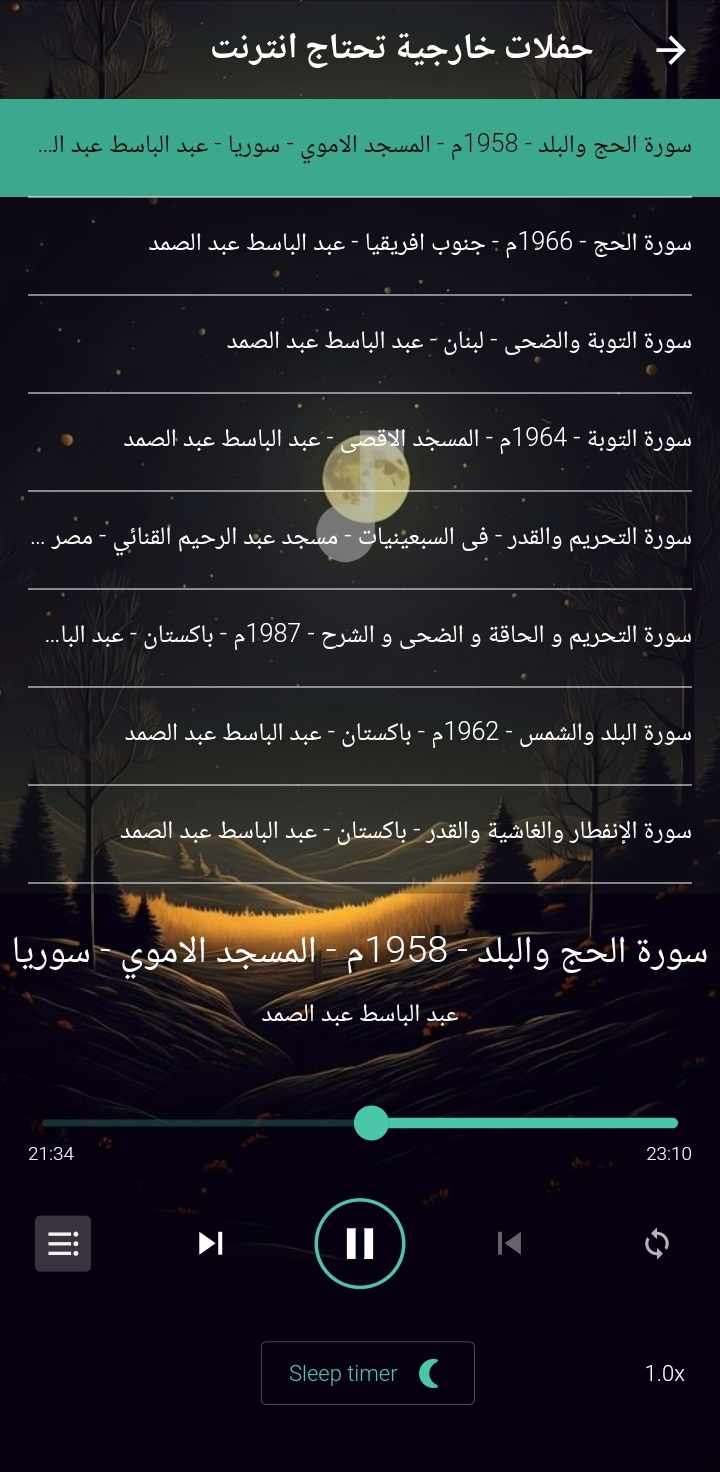 حفلات خارجية تحتاج انترنت

سورة الحج والبلد - 1958م - المسجد الاموي - سوريا - عبد الباسط عبد ال...

سورة الحج - 1966م - جنوب افريقيا - عبد الباسط عبد الصمد

سورة التوبة والضحى - لبنان - عبد الباسط عبد الصمد

سورة التوبة - 1964م - المسجد الاقصى - عبد الباسط عبد الصمد

سورة التحريم والقدر - فى السبعينيات - مسجد عبد الرحيم القنائي - مصر ...

سورة التحريم و الحاقة و الضحى و الشرح - 1987م - باكستان - عبد البا...

سورة البلد والشمس - 1962م - باكستان - عبد الباسط عبد الصمد

سورة الإنفطار والغاشية والقدر - باكستان - عبد الباسط عبد الصمد

سورة الحج والبلد - 1958م - المسجد الاموي - سوريا

عبد الباسط عبد الصمد

21:34

23:10

Sleep timer

1.0x